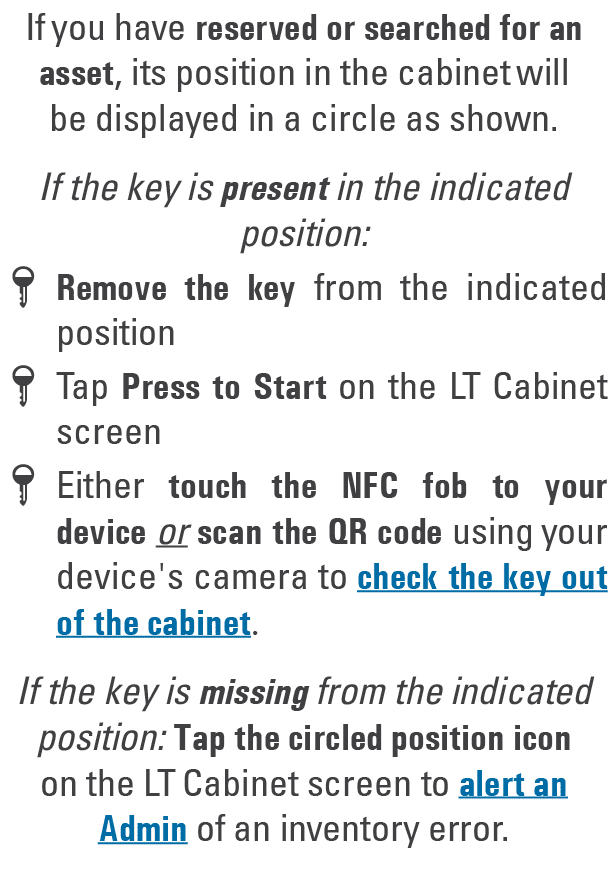 If you have reserved or searched for an asset, its position in the cabinet will be displayed in a circle as shown.

If the key is present in the indicated position:

Remove the key from the indicated position

Tap Press to Start on the LT Cabinet screen

Either touch the NFC fob to your device or scan the QR code using your device's camera to check the key out of the cabinet.

If the key is missing from the indicated position: Tap the circled position icon on the LT Cabinet screen to alert an Admin of an inventory error.